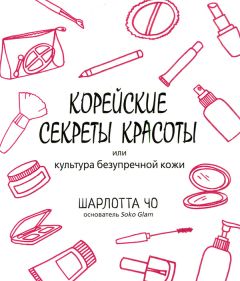 КОРЕЙСКИЕ СЕКРЕТЫ КРАСОТЫ

или

культура безупречной кожи

ШАРЛОТТА ЧО

основатель Soko Glam